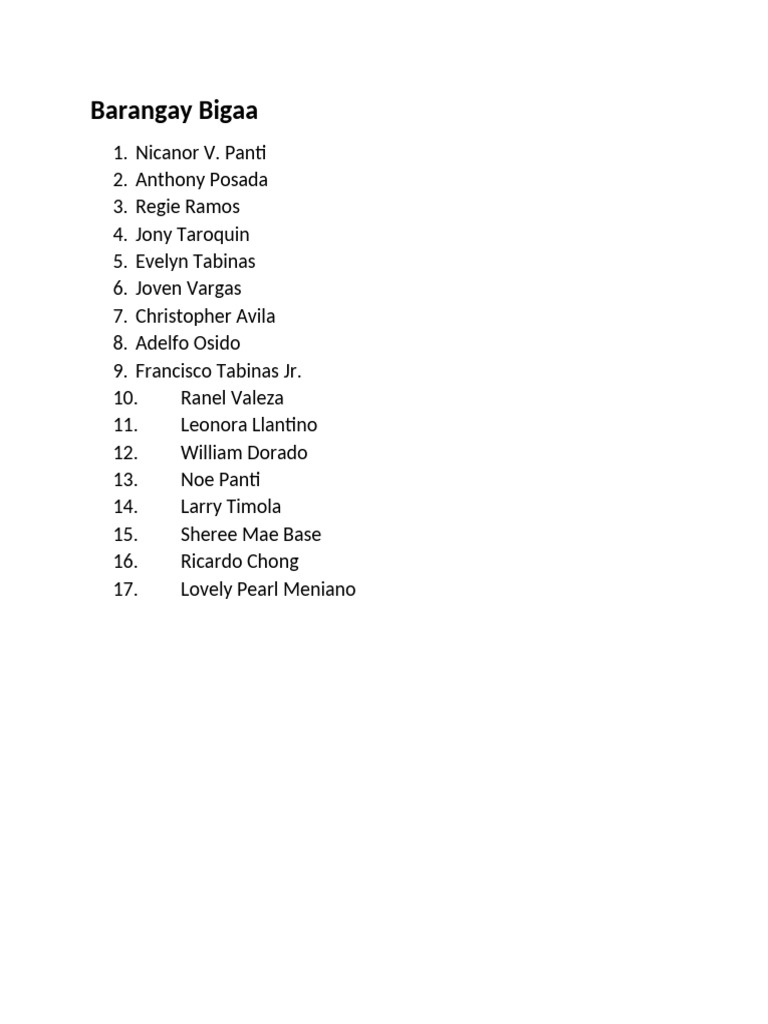 Barangay Bigaa

1. Nicanor V. Panti
2. Anthony Posada
3. Regie Ramos
4. Jony Taroquin
5. Evelyn Tabinas
6. Joven Vargas
7. Christopher Avila
8. Adelfo Osido
9. Francisco Tabinas Jr.
10. Ranel Valeza
11. Leonora Llantino
12. William Dorado
13. Noe Panti
14. Larry Timola
15. Sheree Mae Base
16. Ricardo Chong
17. Lovely Pearl Meniano